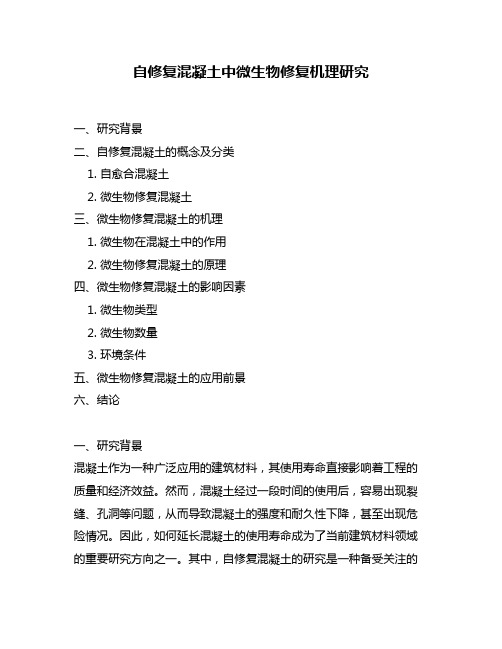 自修复混凝土中微生物修复机理研究

一、研究背景

二、自修复混凝土的概念及分类

1. 自愈合混凝土

2. 微生物修复混凝土

三、微生物修复混凝土的机理

1. 微生物在混凝土中的作用

2. 微生物修复混凝土的原理

四、微生物修复混凝土的影响因素

1. 微生物类型

2. 微生物数量

3. 环境条件

五、微生物修复混凝土的应用前景

六、结论

一、研究背景

混凝土作为一种广泛应用的建筑材料，其使用寿命直接影响着工程的质量和经济效益。然而，混凝土经过一段时间的使用后，容易出现裂缝、孔洞等问题，从而导致混凝土的强度和耐久性下降，甚至出现危险情况。因此，如何延长混凝土的使用寿命成为了当前建筑材料领域的重要研究方向之一。其中，自修复混凝土的研究是一种备受关注的